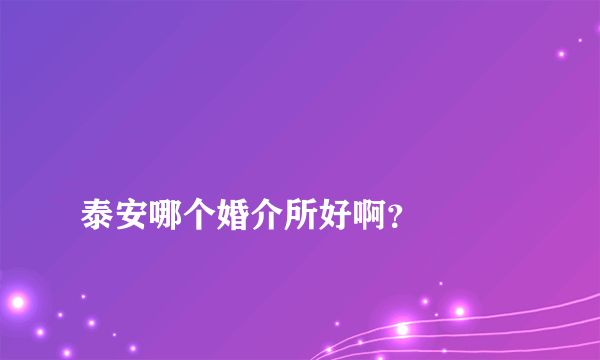 泰安哪个婚介所好啊？